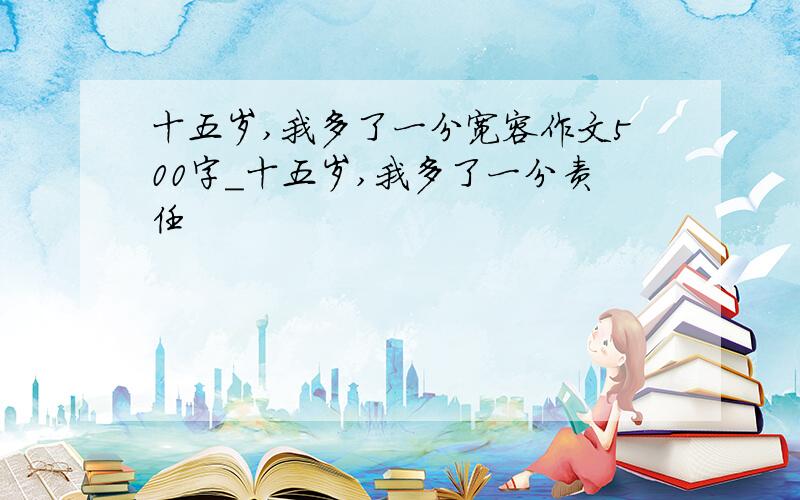 十五岁，我多了一分宽容作文500字_十五岁，我多了一分责任